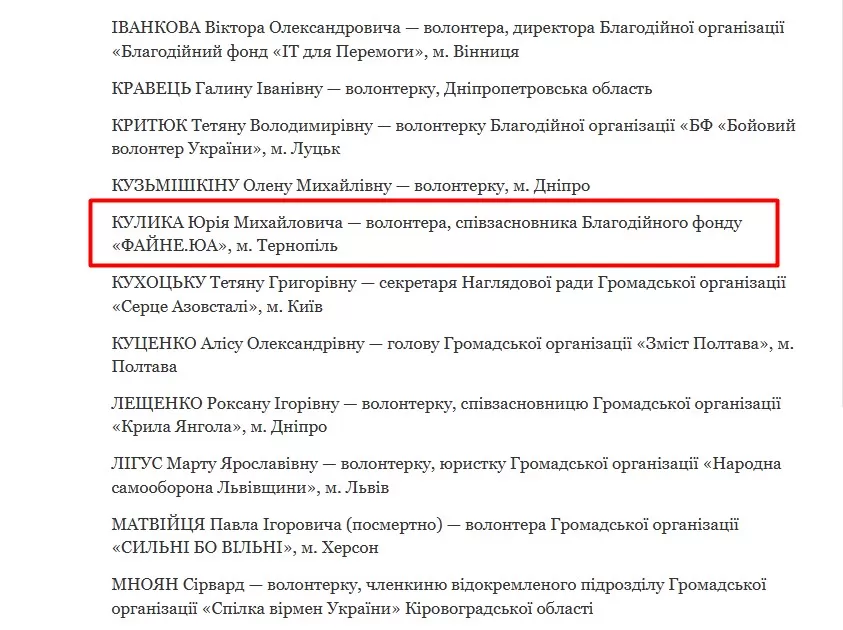 ІВАНКОВА Віктора Олександровича — волонтера, директора Благодійної організації «Благодійний фонд «IT для Перемоги», м. Вінниця

КРАВЕЦЬ Галину Іванівну — волонтерку, Дніпропетровська область

КРИТЮК Тетяну Володимирівну — волонтерку Благодійної організації «БФ «Бойовий волонтер України», м. Луцьк

КУЗЬМІШКІНУ Олену Михайлівну — волонтерку, м. Дніпро

КУЛИКА Юрія Михайловича — волонтера, співзасновника Благодійного фонду «ФАЙНЕ.ЮА», м. Тернопіль

КУХОЦЬКУ Тетяну Григорівну — секретаря Наглядової ради Громадської організації «Серце Азовсталі», м. Київ

КУЦЕНКО Алісу Олександрівну — голову Громадської організації «Зміст Полтава», м. Полтава

ЛЕЩЕНКО Роксану Ігорівну — волонтерку, співзасновницю Громадської організації «Крила Янгола», м. Дніпро

ЛІГУС Марту Ярославівну — волонтерку, юристку Громадської організації «Народна самооборона Львівщини», м. Львів

МАТВІЙЦЯ Павла Ігоровича (посмертно) — волонтера Громадської організації «СИЛЬНІ БО ВІЛЬНІ», м. Херсон

МНОЯН Сірвард — волонтерку, членкиню відокремленого підрозділу Громадської організації «Спілка вірмен України» Кіровоградської області